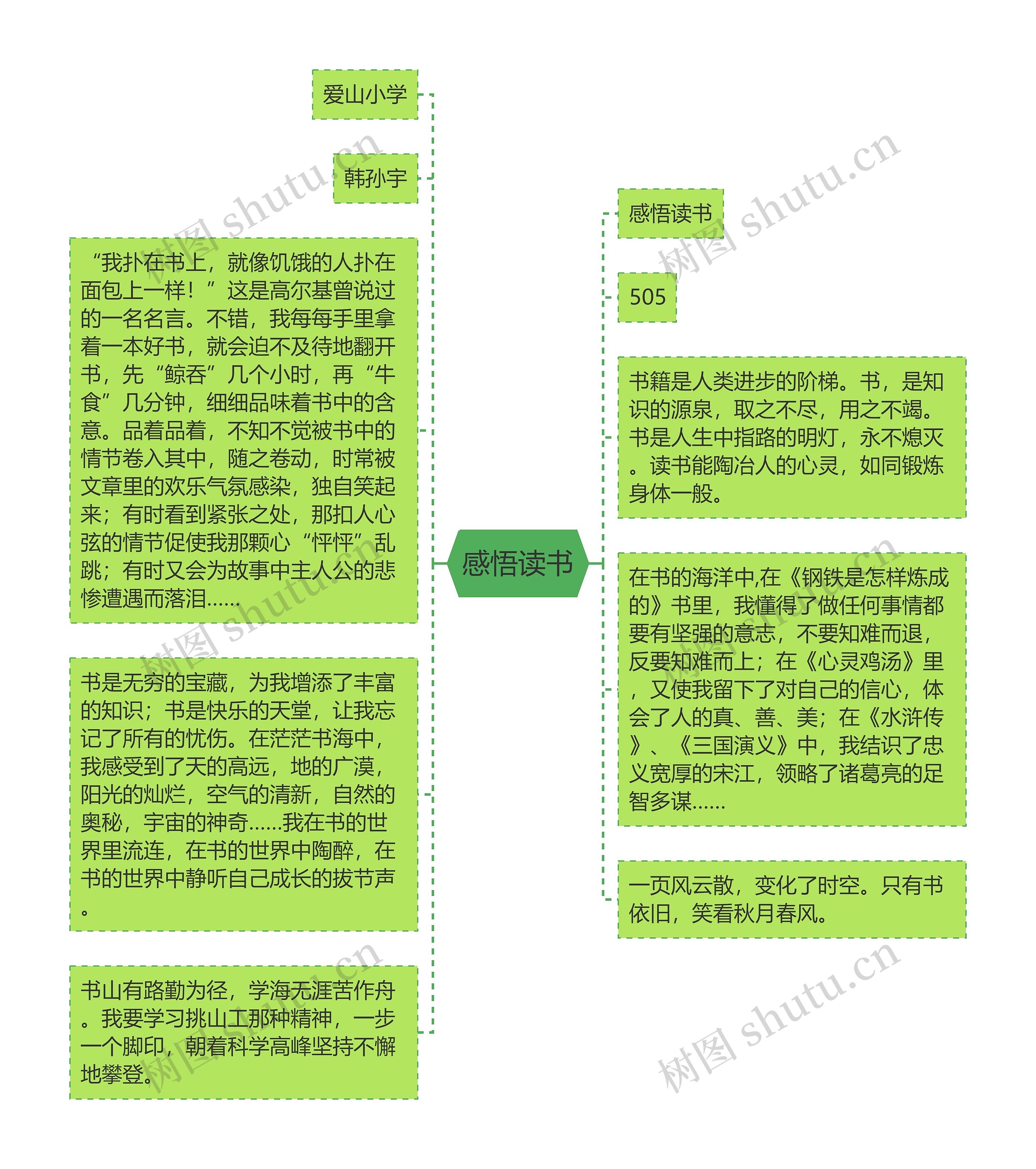 爱山小学

韩孙宇

“我扑在书上，就像饥饿的人扑在面包上一样！”这是高尔基曾说过的一名名言。不错，我每每手里拿着一本好书，就会迫不及待地翻开书，先“鲸吞”几个小时，再“牛食”几分钟，细细品味着书中的含意。品着品着，不知不觉被书中的情节卷入其中，随之卷动，时常被文章里的欢乐气氛感染，独自笑起来；有时看到紧张之处，那扣人心弦的情节促使我那颗心“怦怦”乱跳；有时又会为故事中主人公的悲惨遭遇而落泪……

书是无穷的宝藏，为我增添了丰富的知识；书是快乐的天堂，让我忘记了所有的忧伤。在茫茫书海中，我感受到了天的高远，地的广漠，阳光的灿烂，空气的清新，自然的奥秘，宇宙的神奇……我在书的世界里流连，在书的世界中陶醉，在书的世界中静听自己成长的拔节声。

书山有路勤为径，学海无涯苦作舟。我要学习挑山工那种精神，一步一个脚印，朝着科学高峰坚持不懈地攀登。

感悟读书

感悟读书

505

书籍是人类进步的阶梯。书，是知识的源泉，取之不尽，用之不竭。书是人生中指路的明灯，永不熄灭。读书能陶冶人的心灵，如同锻炼身体一般。

在书的海洋中,在《钢铁是怎样炼成的》书里，我懂得了做任何事情都要有坚强的意志，不要知难而退，反要知难而上；在《心灵鸡汤》里，又使我留下了对自己的信心，体会了人的真、善、美；在《水浒传》、《三国演义》中，我结识了忠义宽厚的宋江，领略了诸葛亮的足智多谋……

一页风云散，变化了时空。只有书依旧，笑看秋月春风。

树图 shutu.cn